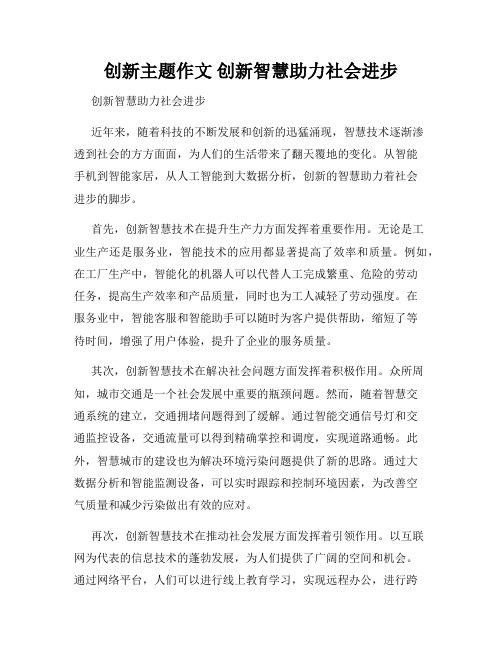 创新主题作文 创新智慧助力社会进步

创新智慧助力社会进步

近年来，随着科技的不断发展和创新的迅猛涌现，智慧技术逐渐渗透到社会的方方面面，为人们的生活带来了翻天覆地的变化。从智能手机到智能家居，从人工智能到大数据分析，创新的智慧助力着社会进步的脚步。

首先，创新智慧技术在提升生产力方面发挥着重要作用。无论是工业生产还是服务业，智能技术的应用都显著提高了效率和质量。例如，在工厂生产中，智能化的机器人可以代替人工完成繁重、危险的劳动任务，提高生产效率和产品质量，同时也为工人减轻了劳动强度。在服务业中，智能客服和智能助手可以随时为客户提供帮助，缩短了等待时间，增强了用户体验，提升了企业的服务质量。

其次，创新智慧技术在解决社会问题方面发挥着积极作用。众所周知，城市交通是一个社会发展中重要的瓶颈问题。然而，随着智慧交通系统的建立，交通拥堵问题得到了缓解。通过智能交通信号灯和交通监控设备，交通流量可以得到精确掌控和调度，实现道路通畅。此外，智慧城市的建设也为解决环境污染问题提供了新的思路。通过大数据分析和智能监测设备，可以实时跟踪和控制环境因素，为改善空气质量和减少污染做出有效的应对。

再次，创新智慧技术在推动社会发展方面发挥着引领作用。以互联网为代表的信息技术的蓬勃发展，为人们提供了广阔的空间和机会。通过网络平台，人们可以进行线上教育学习，实现远程办公，进行跨